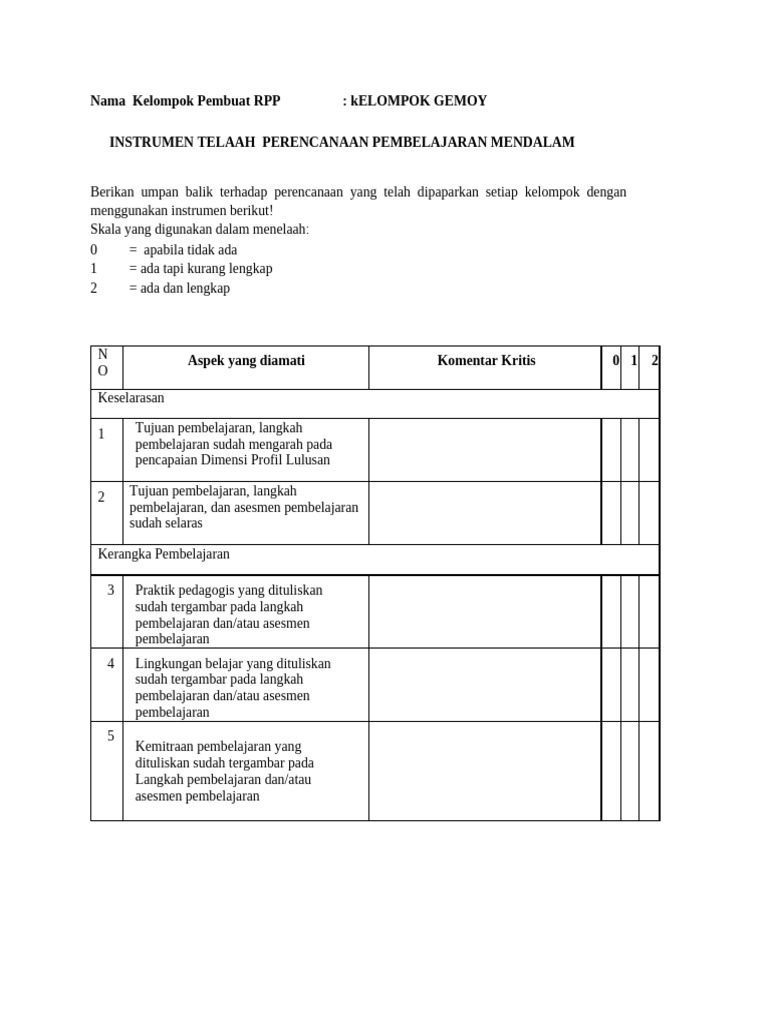 Nama Kelompok Pembuat RPP : kELOMPOK GEMOY

INSTRUMEN TELAAH PERENCANAAN PEMBELAJARAN MENDALAM

Berikan umpan balik terhadap perencanaan yang telah dipaparkan setiap kelompok dengan menggunakan instrumen berikut!
Skala yang digunakan dalam menelaah:
0 = apabila tidak ada
1 = ada tapi kurang lengkap
2 = ada dan lengkap

| NO | Aspek yang diamati | Komentar Kritis | 0 | 1 | 2 |
|---|---|---|---|---|---|
| Keselarasan | | | | | |
| 1 | Tujuan pembelajaran, langkah pembelajaran sudah mengarah pada pencapaian Dimensi Profil Lulusan | | | | |
| 2 | Tujuan pembelajaran, langkah pembelajaran, dan asesmen pembelajaran sudah selaras | | | | |
| Kerangka Pembelajaran | | | | | |
| 3 | Praktik pedagogis yang dituliskan sudah tergambar pada langkah pembelajaran dan/atau asesmen pembelajaran | | | | |
| 4 | Lingkungan belajar yang dituliskan sudah tergambar pada langkah pembelajaran dan/atau asesmen pembelajaran | | | | |
| 5 | Kemitraan pembelajaran yang dituliskan sudah tergambar pada Langkah pembelajaran dan/atau asesmen pembelajaran | | | | |